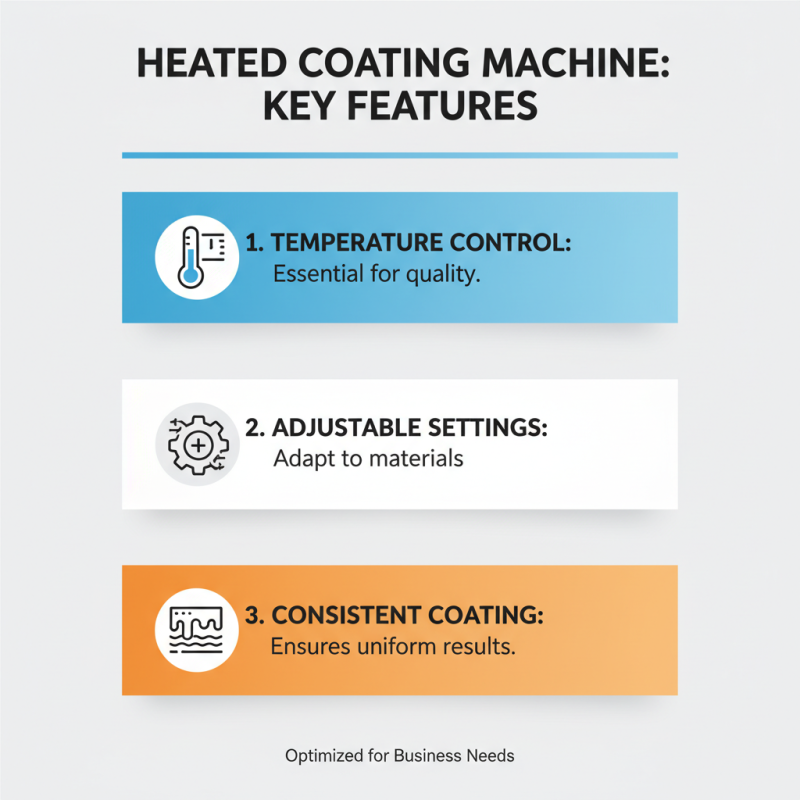 HEATED COATING MACHINE: KEY FEATURES

1. TEMPERATURE CONTROL:
Essential for quality.

2. ADJUSTABLE SETTINGS:
Adapt to materials

3. CONSISTENT COATING:
Ensures uniform results.

Optimized for Business Needs